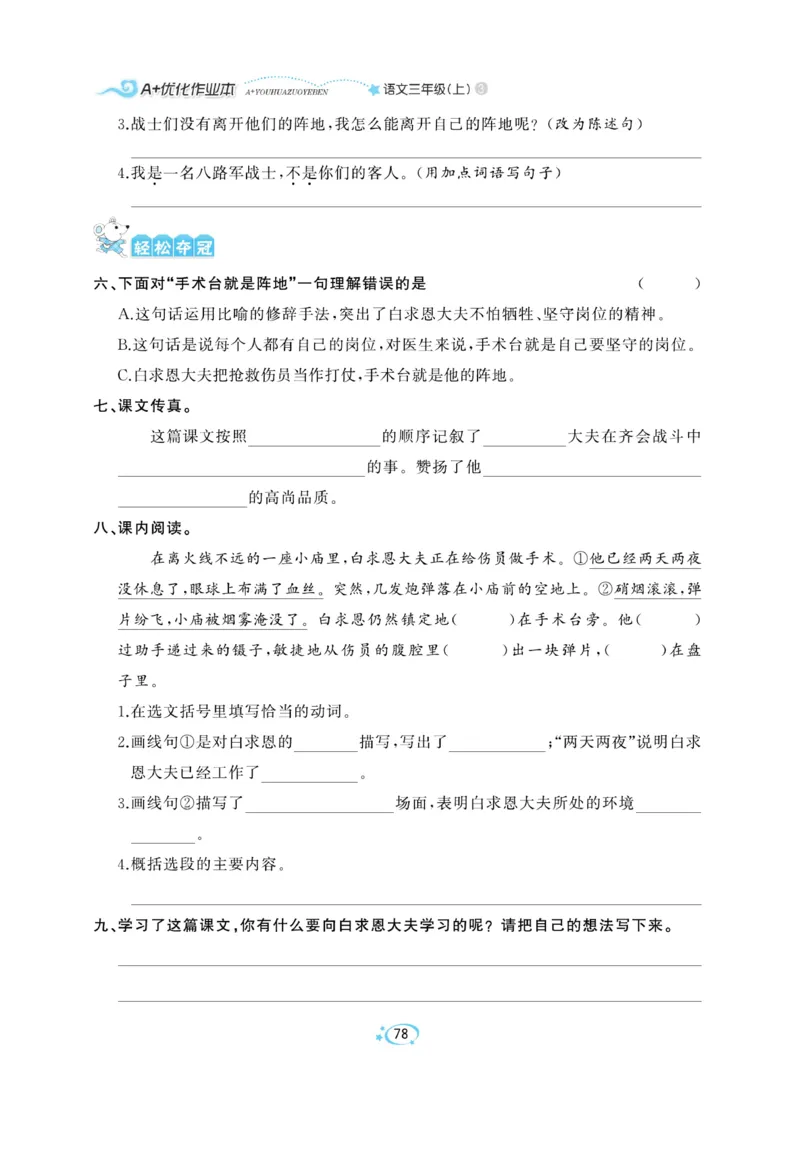 A+优化作业本 A+YOUHUAZUOYEBEN 语文三年级(上) 3

3.战士们没有离开他们的阵地,我怎么能离开自己的阵地呢?(改为陈述句)

4.我是一名八路军战士,不是你们的客人。(用加点词语写句子)

轻松夺冠

六、下面对“手术台就是阵地”一句理解错误的是 ( )

A.这句话运用比喻的修辞手法,突出了白求恩大夫不怕牺牲、坚守岗位的精神。

B.这句话是说每个人都有自己的岗位,对医生来说,手术台就是自己要坚守的岗位。

C.白求恩大夫把抢救伤员当作打仗,手术台就是他的阵地。

七、课文传真。

这篇课文按照________的顺序记叙了________大夫在齐会战斗中________的事。赞扬了他________的高尚品质。

八、课内阅读。

在离火线不远的一座小庙里,白求恩大夫正在给伤员做手术。①他已经两天两夜没休息了,眼球上布满了血丝。突然,几发炮弹落在小庙前的空地上。②硝烟滚滚,弹片纷飞,小庙被烟雾淹没了。白求恩仍然镇定地( )在手术台旁。他( )过助手递过来的镊子,敏捷地从伤员的腹腔里( )出一块弹片,( )在盘子里。

1.在选文括号里填写恰当的动词。

2.画线句①是对白求恩的________描写,写出了________;“两天两夜”说明白求恩大夫已经工作了________。

3.画线句②描写了________场面,表明白求恩大夫所处的环境________。

4.概括选段的主要内容。

九、学习了这篇课文,你有什么要向白求恩大夫学习的呢?请把自己的想法写下来。

78